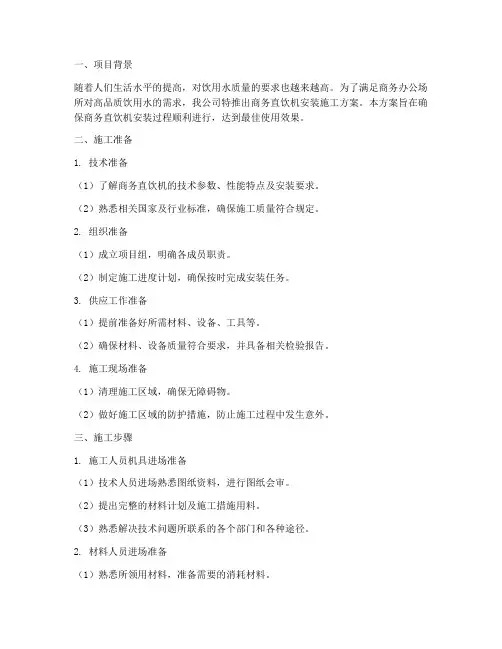 一、项目背景

随着人们生活水平的提高，对饮用水质量的要求也越来越高。为了满足商务办公场所对高品质饮用水的需求，我公司特推出商务直饮机安装施工方案。本方案旨在确保商务直饮机安装过程顺利进行，达到最佳使用效果。

二、施工准备

1. 技术准备

（1）了解商务直饮机的技术参数、性能特点及安装要求。

（2）熟悉相关国家及行业标准，确保施工质量符合规定。

2. 组织准备

（1）成立项目组，明确各成员职责。

（2）制定施工进度计划，确保按时完成安装任务。

3. 供应工作准备

（1）提前准备好所需材料、设备、工具等。

（2）确保材料、设备质量符合要求，并具备相关检验报告。

4. 施工现场准备

（1）清理施工区域，确保无障碍物。

（2）做好施工区域的防护措施，防止施工过程中发生意外。

三、施工步骤

1. 施工人员机具进场准备

（1）技术人员进场熟悉图纸资料，进行图纸会审。

（2）提出完整的材料计划及施工措施用料。

（3）熟悉解决技术问题所联系的各个部门和各种途径。

2. 材料人员进场准备

（1）熟悉所领用材料，准备需要的消耗材料。